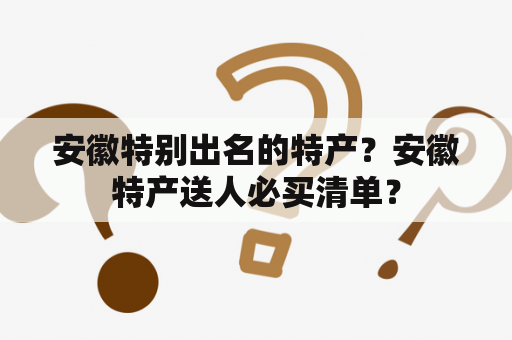 安徽特别出名的特产？安徽特产送人必买清单？